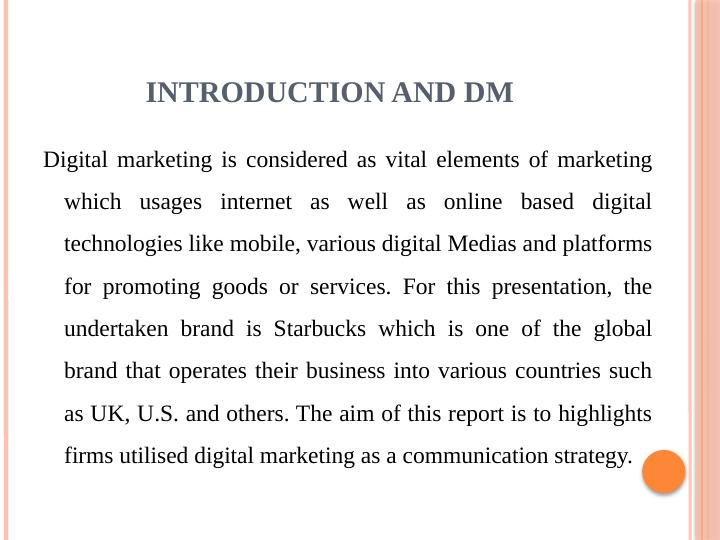 INTRODUCTION AND DM

Digital marketing is considered as vital elements of marketing which usages internet as well as online based digital technologies like mobile, various digital Medias and platforms for promoting goods or services. For this presentation, the undertaken brand is Starbucks which is one of the global brand that operates their business into various countries such as UK, U.S. and others. The aim of this report is to highlights firms utilised digital marketing as a communication strategy.